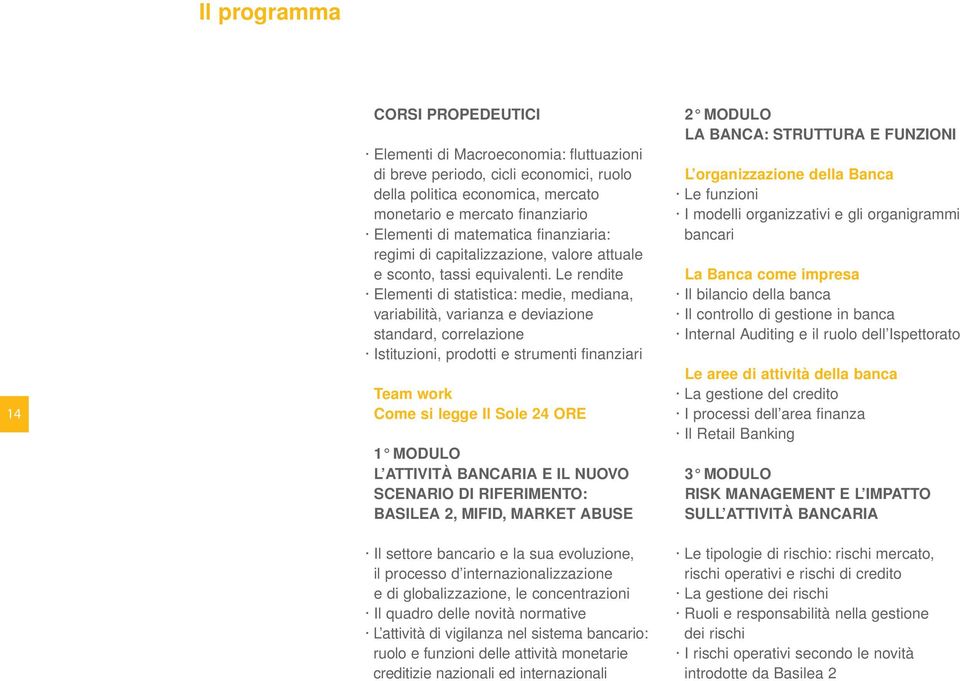 Il programma

14

CORSI PROPEDEUTICI

· Elementi di Macroeconomia: fluttuazioni di breve periodo, cicli economici, ruolo della politica economica, mercato monetario e mercato finanziario
· Elementi di matematica finanziaria: regimi di capitalizzazione, valore attuale e sconto, tassi equivalenti. Le rendite
· Elementi di statistica: medie, mediana, variabilità, varianza e deviazione standard, correlazione
· Istituzioni, prodotti e strumenti finanziari

Team work
Come si legge Il Sole 24 ORE

1° MODULO
L'ATTIVITÀ BANCARIA E IL NUOVO SCENARIO DI RIFERIMENTO: BASILEA 2, MIFID, MARKET ABUSE

· Il settore bancario e la sua evoluzione, il processo d'internazionalizzazione e di globalizzazione, le concentrazioni
· Il quadro delle novità normative
· L'attività di vigilanza nel sistema bancario: ruolo e funzioni delle attività monetarie creditizie nazionali ed internazionali

2° MODULO
LA BANCA: STRUTTURA E FUNZIONI

L'organizzazione della Banca
· Le funzioni
· I modelli organizzativi e gli organigrammi bancari

La Banca come impresa
· Il bilancio della banca
· Il controllo di gestione in banca
· Internal Auditing e il ruolo dell'Ispettorato

Le aree di attività della banca
· La gestione del credito
· I processi dell'area finanza
· Il Retail Banking

3° MODULO
RISK MANAGEMENT E L'IMPATTO SULL'ATTIVITÀ BANCARIA

· Le tipologie di rischio: rischi mercato, rischi operativi e rischi di credito
· La gestione dei rischi
· Ruoli e responsabilità nella gestione dei rischi
· I rischi operativi secondo le novità introdotte da Basilea 2